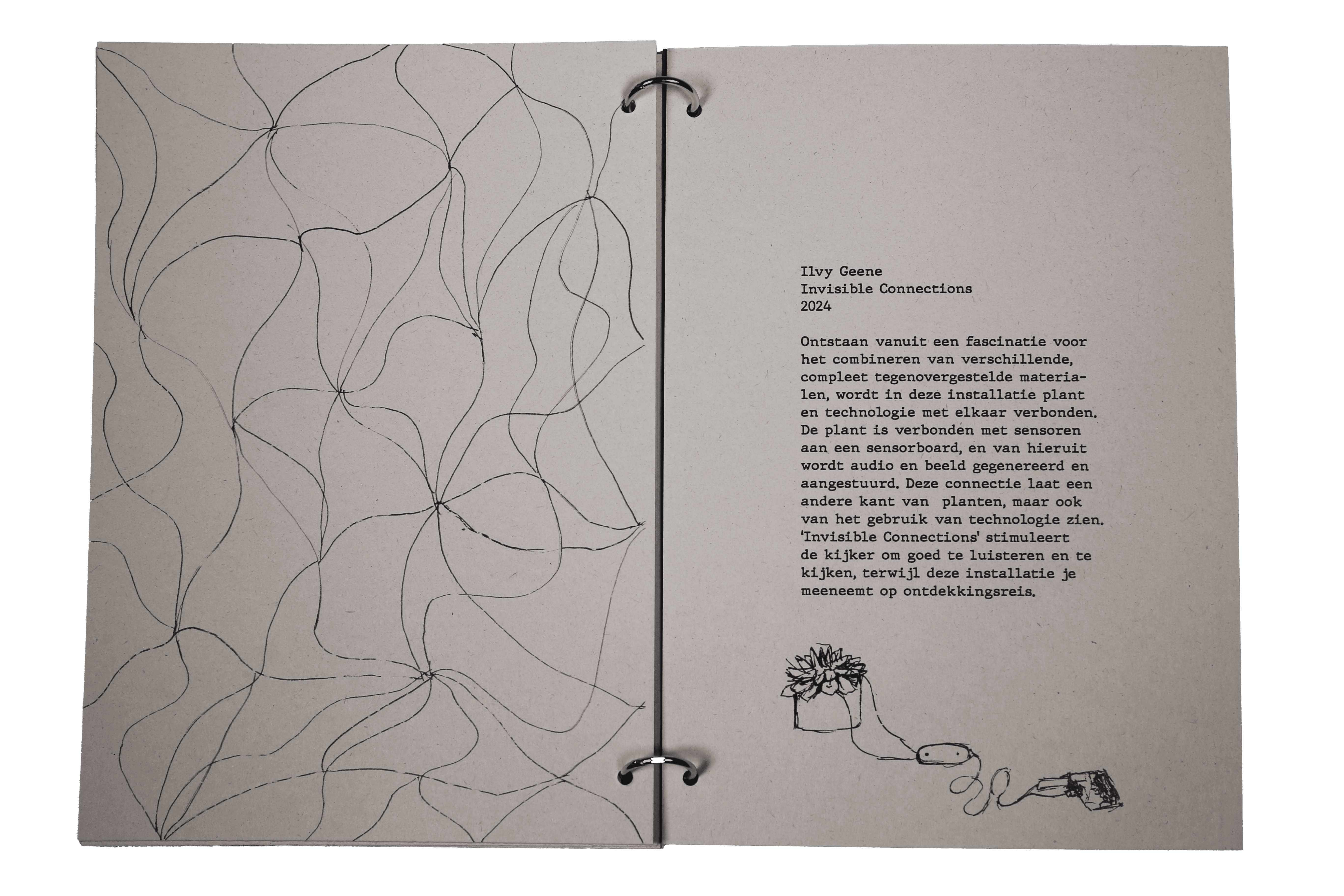 Ilvy Geene
Invisible Connections
2024

Ontstaan vanuit een fascinatie voor het combineren van verschillende, compleet tegenovergestelde materialen, wordt in deze installatie plant en technologie met elkaar verbonden. De plant is verbonden met sensoren aan een sensorboard, en van hieruit wordt audio en beeld gegenereerd en aangestuurd. Deze connectie laat een andere kant van planten, maar ook van het gebruik van technologie zien. 'Invisible Connections' stimuleert de kijker om goed te luisteren en te kijken, terwijl deze installatie je meeneemt op ontdekkingsreis.